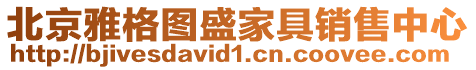 北京雅格图盛家具销售中心
http://bjivesdavid1.cn.coovee.com